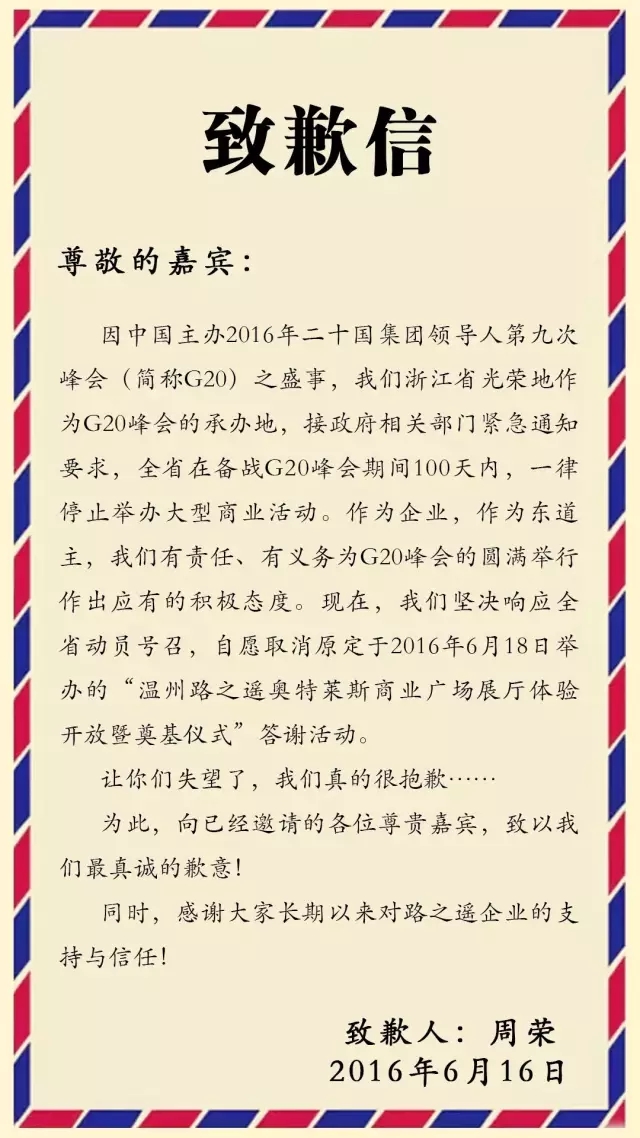 致歉信

尊敬的嘉宾：

因中国主办2016年二十国集团领导人第九次峰会（简称G20）之盛事，我们浙江省光荣地作为G20峰会的承办地，接政府相关部门紧急通知要求，全省在备战G20峰会期间100天内，一律停止举办大型商业活动。作为企业，作为东道主，我们有责任、有义务为G20峰会的圆满举行作出应有的积极态度。现在，我们坚决响应全省动员号召，自愿取消原定于2016年6月18日举办的“温州路之遥奥特莱斯商业广场展厅体验开放暨奠基仪式”答谢活动。

让你们失望了，我们真的很抱歉……

为此，向已经邀请的各位尊贵嘉宾，致以我们最真诚的歉意！

同时，感谢大家长期以来对路之遥企业的支持与信任！

致歉人：周荣
2016年6月16日